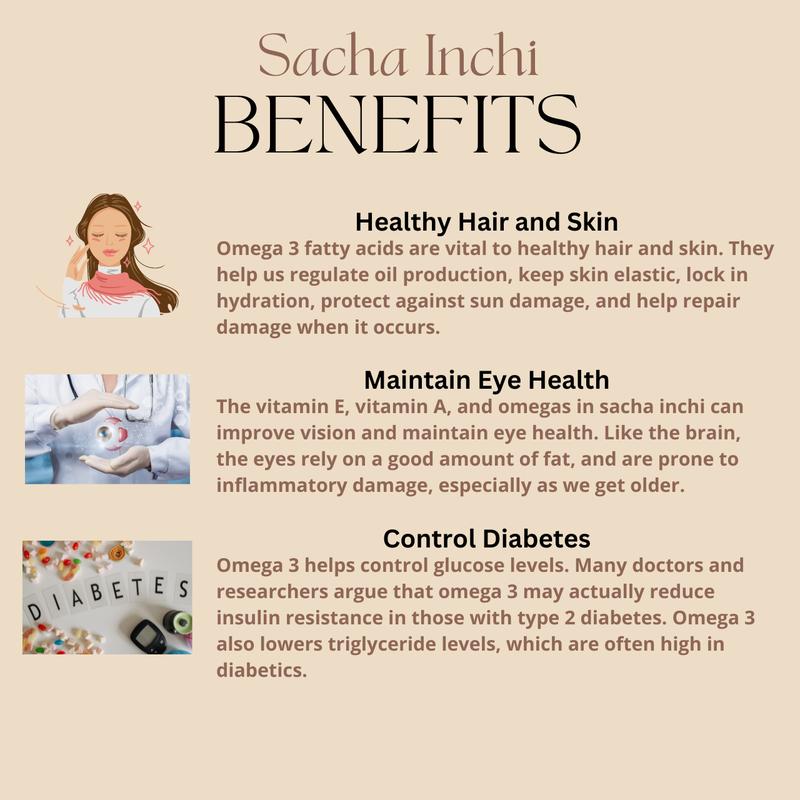 Sacha Inchi
BENEFITS

Healthy Hair and Skin

Omega 3 fatty acids are vital to healthy hair and skin. They help us regulate oil production, keep skin elastic, lock in hydration, protect against sun damage, and help repair damage when it occurs.

Maintain Eye Health

The vitamin E, vitamin A, and omegas in sacha inchi can improve vision and maintain eye health. Like the brain, the eyes rely on a good amount of fat, and are prone to inflammatory damage, especially as we get older.

DIABETES

Control Diabetes

Omega 3 helps control glucose levels. Many doctors and researchers argue that omega 3 may actually reduce insulin resistance in those with type 2 diabetes. Omega 3 also lowers triglyceride levels, which are often high in diabetics.